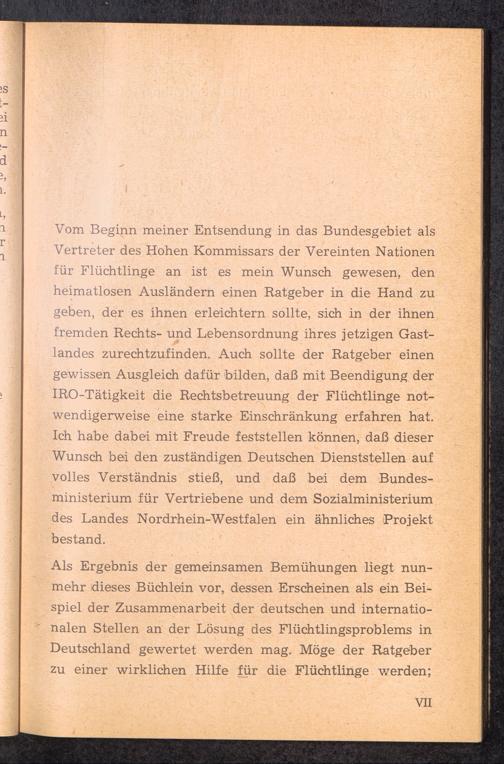 Vom Beginn meiner Entsendung in das Bundesgebiet als Vertreter des Hohen Kommissars der Vereinten Nationen für Flüchtlinge an ist es mein Wunsch gewesen, den heimatlosen Ausländern einen Ratgeber in die Hand zu geben, der es ihnen erleichtern sollte, sich in der ihnen fremden Rechts- und Lebensordnung ihres jetzigen Gastlandes zurechtzufinden. Auch sollte der Ratgeber einen gewissen Ausgleich dafür bilden, daß mit Beendigung der IRO-Tätigkeit die Rechtsbetreuung der Flüchtlinge notwendigerweise eine starke Einschränkung erfahren hat. Ich habe dabei mit Freude feststellen können, daß dieser Wunsch bei den zuständigen Deutschen Dienststellen auf volles Verständnis stieß, und daß bei dem Bundesministerium für Vertriebene und dem Sozialministerium des Landes Nordrhein-Westfalen ein ähnliches Projekt bestand.

Als Ergebnis der gemeinsamen Bemühungen liegt nunmehr dieses Büchlein vor, dessen Erscheinen als ein Beispiel der Zusammenarbeit der deutschen und internationalen Stellen an der Lösung des Flüchtlingsproblems in Deutschland gewertet werden mag. Möge der Ratgeber zu einer wirklichen Hilfe für die Flüchtlinge werden;

VII